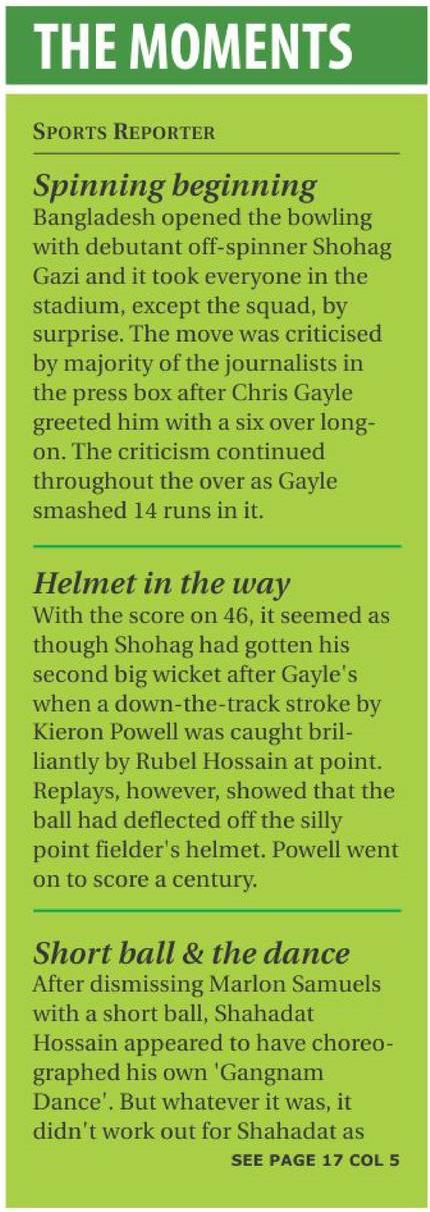 THE MOMENTS

SPORTS REPORTER

Spinning beginning

Bangladesh opened the bowling with debutant off-spinner Shohag Gazi and it took everyone in the stadium, except the squad, by surprise. The move was criticised by majority of the journalists in the press box after Chris Gayle greeted him with a six over long-on. The criticism continued throughout the over as Gayle smashed 14 runs in it.

Helmet in the way

With the score on 46, it seemed as though Shohag had gotten his second big wicket after Gayle's when a down-the-track stroke by Kieron Powell was caught brilliantly by Rubel Hossain at point. Replays, however, showed that the ball had deflected off the silly point fielder's helmet. Powell went on to score a century.

Short ball & the dance

After dismissing Marlon Samuels with a short ball, Shahadat Hossain appeared to have choreographed his own 'Gangnam Dance'. But whatever it was, it didn't work out for Shahadat as

SEE PAGE 17 COL 5